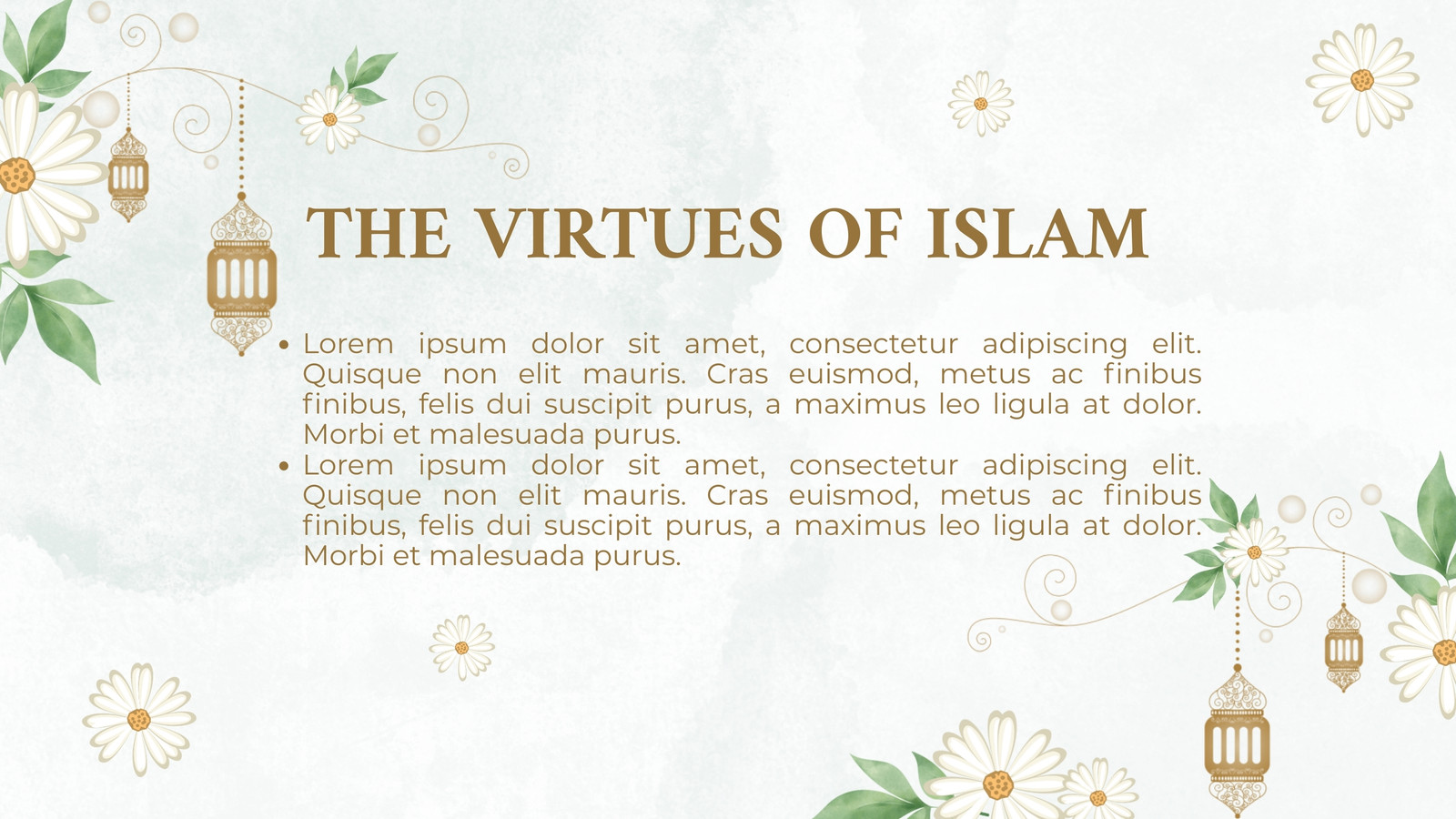 THE VIRTUES OF ISLAM

• Lorem ipsum dolor sit amet, consectetur adipiscing elit. Quisque non elit mauris. Cras euismod, metus ac finibus finibus, felis dui suscipit purus, a maximus leo ligula at dolor. Morbi et malesuada purus.
• Lorem ipsum dolor sit amet, consectetur adipiscing elit. Quisque non elit mauris. Cras euismod, metus ac finibus finibus, felis dui suscipit purus, a maximus leo ligula at dolor. Morbi et malesuada purus.